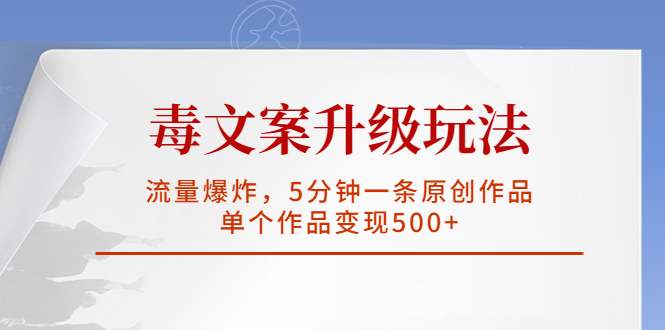 毒文案升级玩法

流量爆炸，5分钟一条原创作品
单个作品变现500+